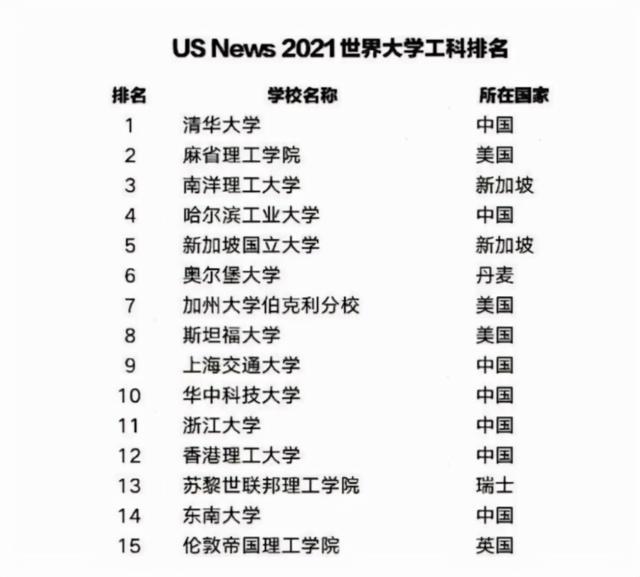 US News 2021世界大学工科排名

| 排名 | 学校名称 | 所在国家 |
|---|---|---|
| 1 | 清华大学 | 中国 |
| 2 | 麻省理工学院 | 美国 |
| 3 | 南洋理工大学 | 新加坡 |
| 4 | 哈尔滨工业大学 | 中国 |
| 5 | 新加坡国立大学 | 新加坡 |
| 6 | 奥尔堡大学 | 丹麦 |
| 7 | 加州大学伯克利分校 | 美国 |
| 8 | 斯坦福大学 | 美国 |
| 9 | 上海交通大学 | 中国 |
| 10 | 华中科技大学 | 中国 |
| 11 | 浙江大学 | 中国 |
| 12 | 香港理工大学 | 中国 |
| 13 | 苏黎世联邦理工学院 | 瑞士 |
| 14 | 东南大学 | 中国 |
| 15 | 伦敦帝国理工学院 | 英国 |